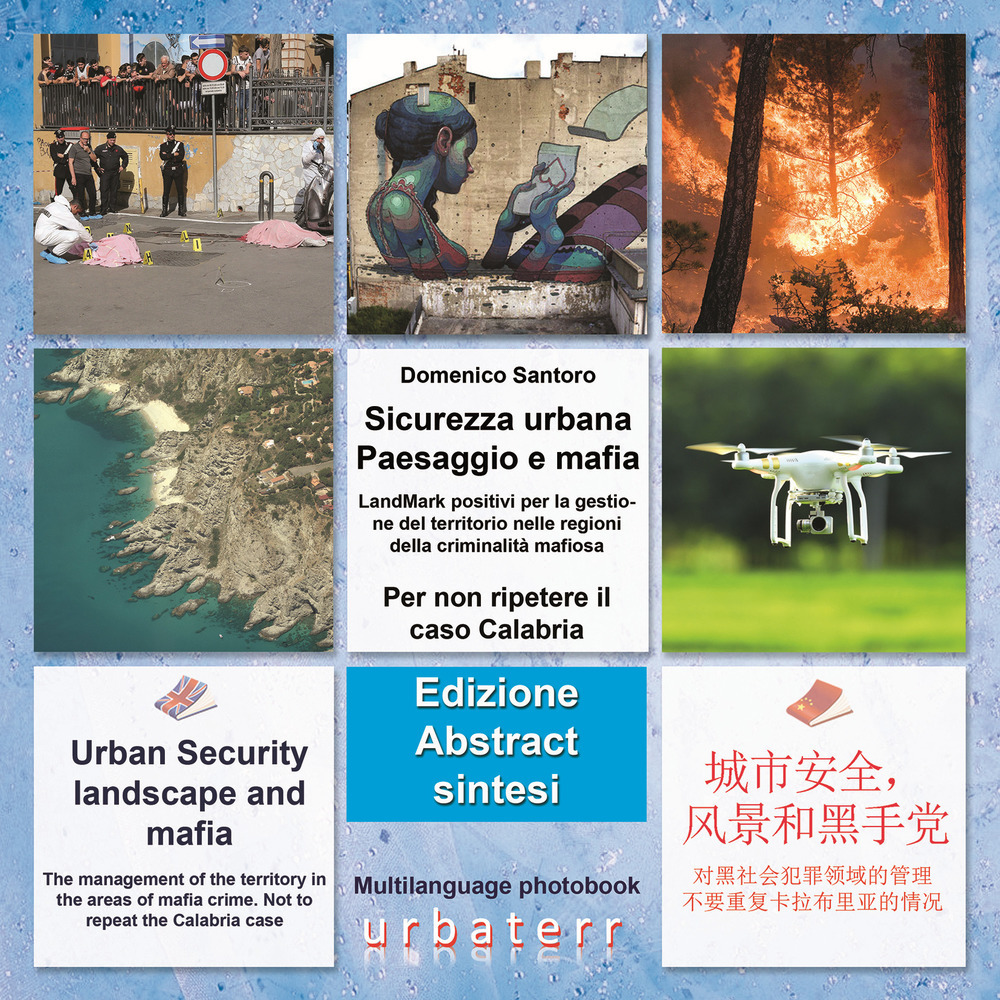 Domenico Santoro

Sicurezza urbana
Paesaggio e mafia

LandMark positivi per la gestione del territorio nelle regioni della criminalità mafiosa

Per non ripetere il caso Calabria

Urban Security landscape and mafia

The management of the territory in the areas of mafia crime. Not to repeat the Calabria case

Edizione
Abstract
sintesi

Multilanguage photobook

urbaterr

城市安全，
风景和黑手党

对黑社会犯罪领域的管理
不要重复卡拉布里亚的情况